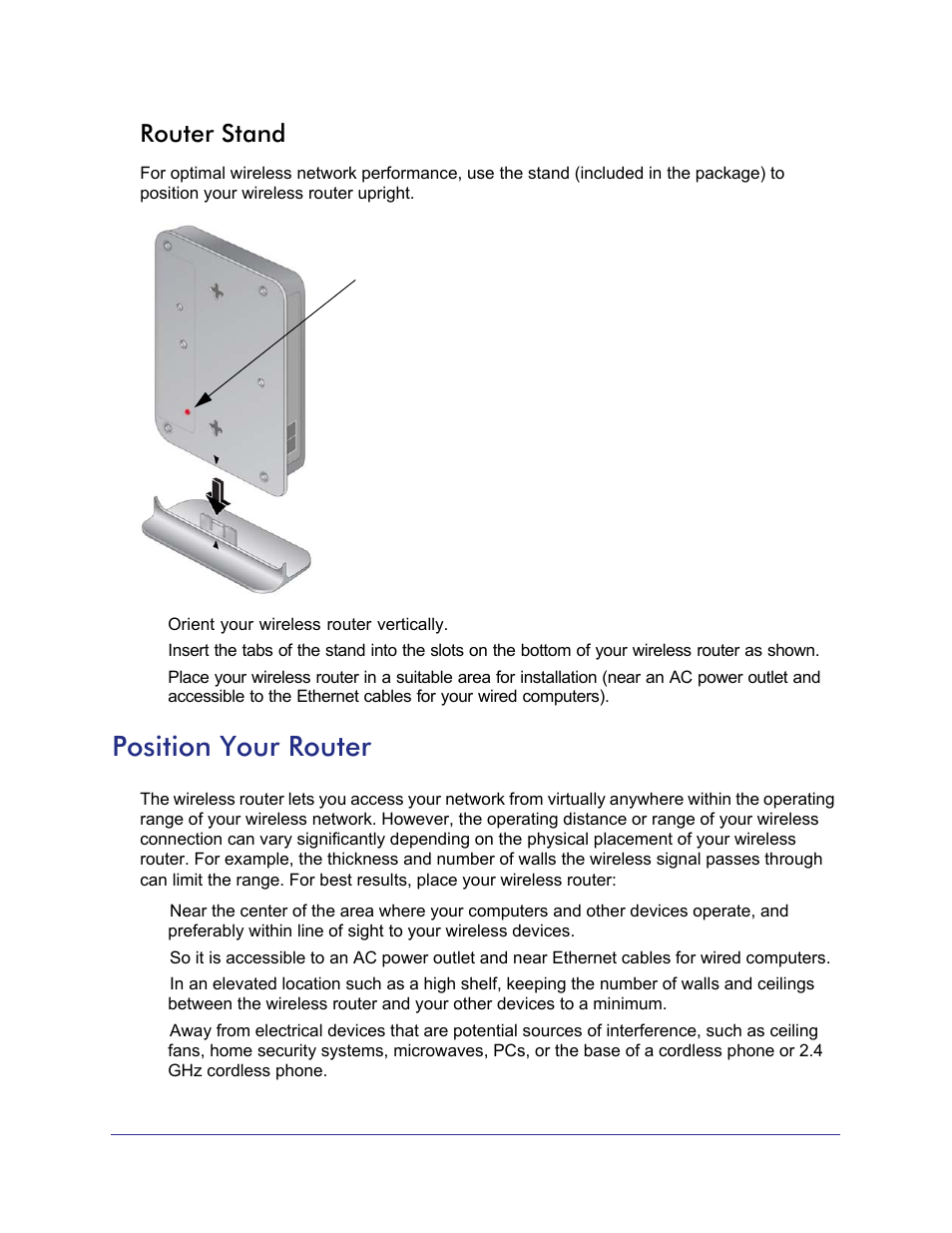 Router Stand

For optimal wireless network performance, use the stand (included in the package) to position your wireless router upright.

Orient your wireless router vertically.

Insert the tabs of the stand into the slots on the bottom of your wireless router as shown.

Place your wireless router in a suitable area for installation (near an AC power outlet and accessible to the Ethernet cables for your wired computers).

Position Your Router

The wireless router lets you access your network from virtually anywhere within the operating range of your wireless network. However, the operating distance or range of your wireless connection can vary significantly depending on the physical placement of your wireless router. For example, the thickness and number of walls the wireless signal passes through can limit the range. For best results, place your wireless router:

Near the center of the area where your computers and other devices operate, and preferably within line of sight to your wireless devices.

So it is accessible to an AC power outlet and near Ethernet cables for wired computers.

In an elevated location such as a high shelf, keeping the number of walls and ceilings between the wireless router and your other devices to a minimum.

Away from electrical devices that are potential sources of interference, such as ceiling fans, home security systems, microwaves, PCs, or the base of a cordless phone or 2.4 GHz cordless phone.